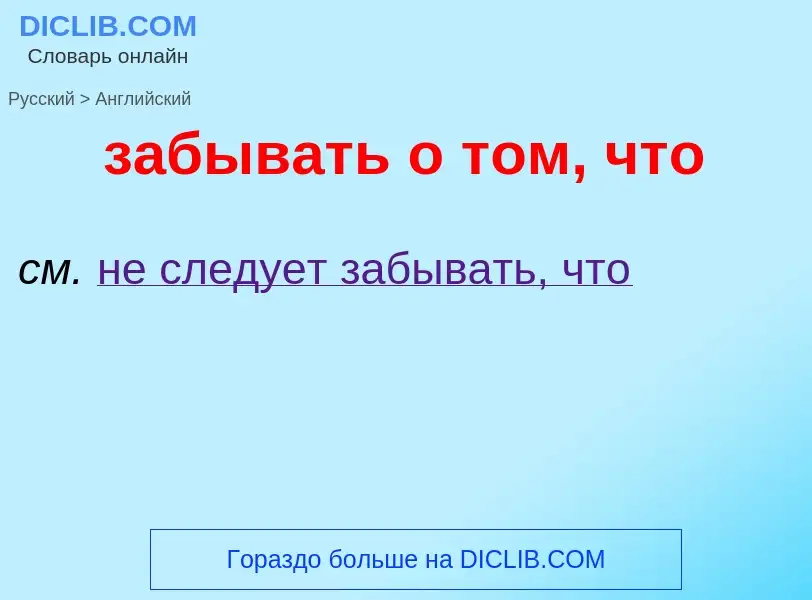 DICLIB.COM
Словарь онлайн

Русский > Английский

забывать о том, что

см. не следует забывать, что

Гораздо больше на DICLIB.COM